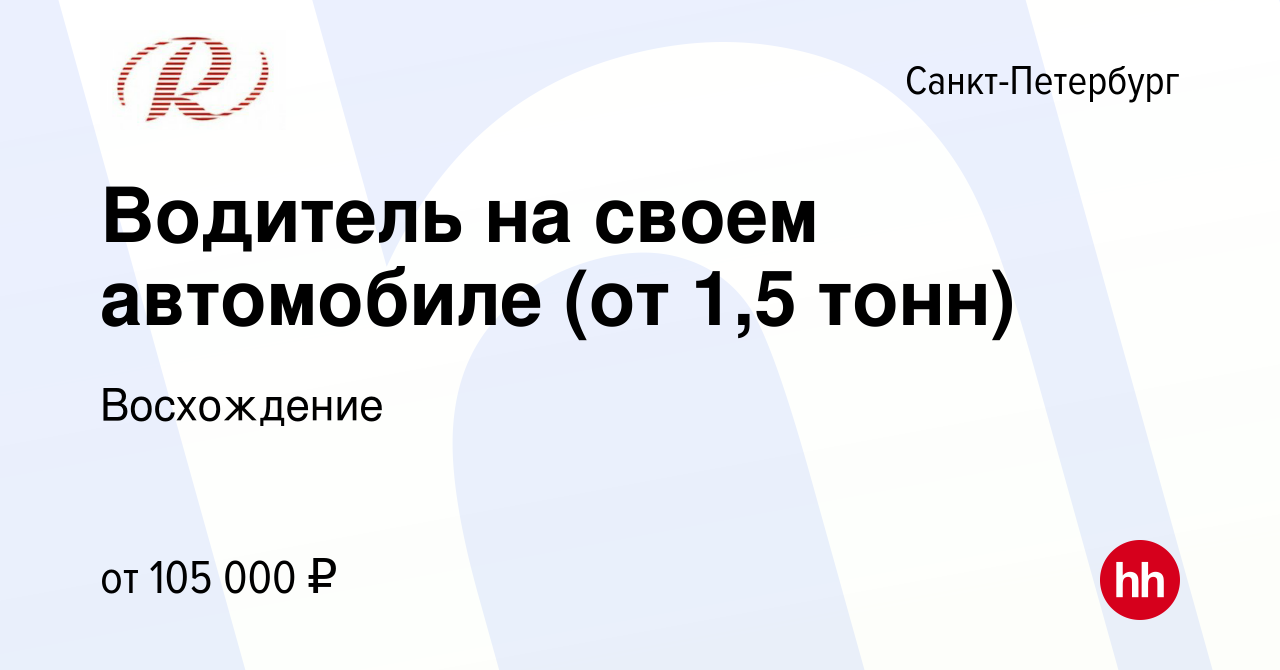 R

Санкт-Петербург

Водитель на своем автомобиле (от 1,5 тонн)

Восхождение

от 105 000 ₽

hh